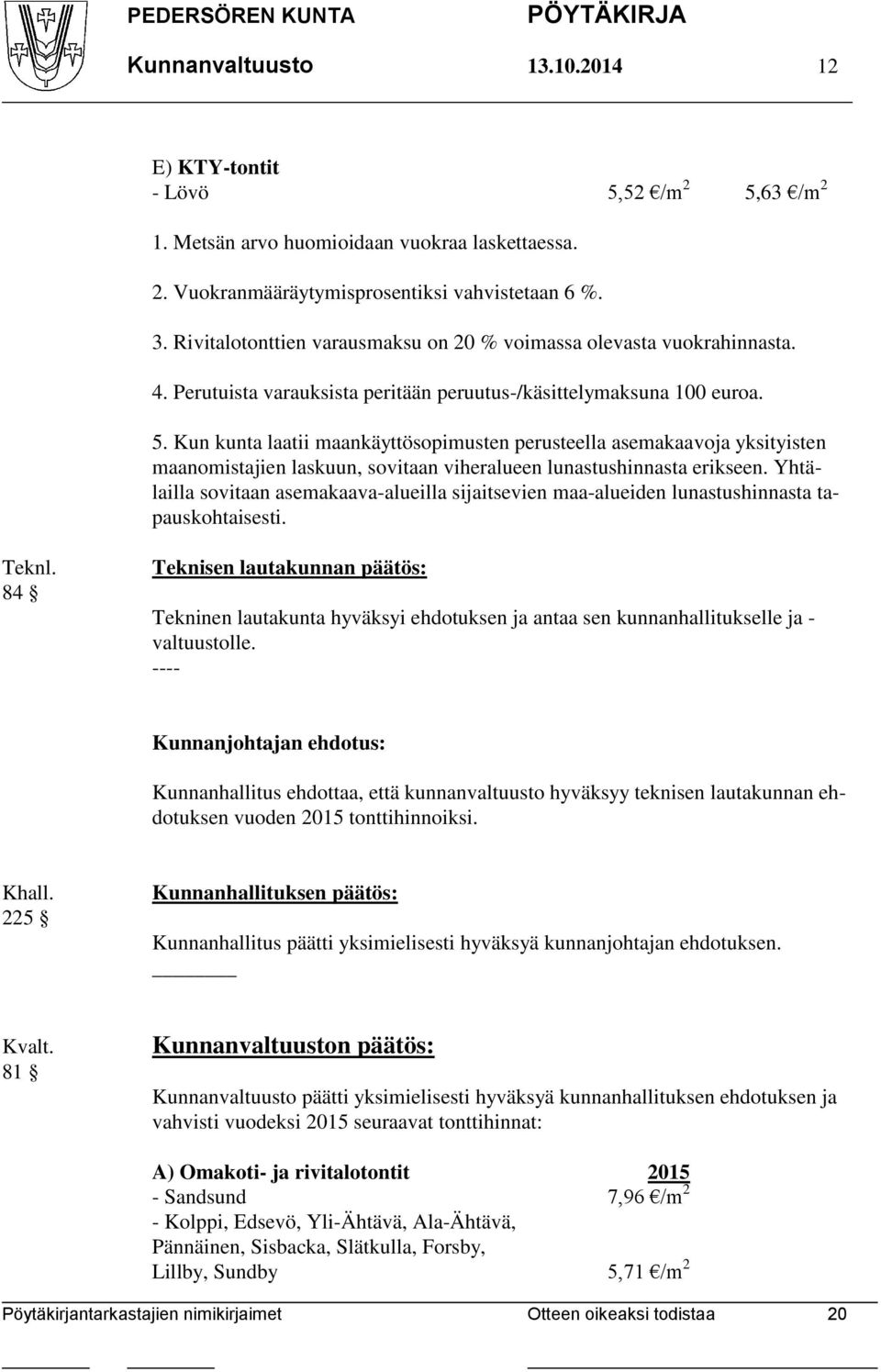 PEDERSÖREN KUNTA PÖYTÄKIRJA
Kunnanvaltuusto 13.10.2014 12

E) KTY-tontit
- Lövö 5,52 €/m$^2$ 5,63 €/m$^2$

1. Metsän arvo huomioidaan vuokraa laskettaessa.

2. Vuokranmääräytymisprosentiksi vahvistetaan 6 %.

3. Rivitalotonttien varausmaksu on 20 % voimassa olevasta vuokrahinnasta.

4. Perutuista varauksista peritään peruutus-/käsittelymaksuna 100 euroa.

5. Kun kunta laatii maankäyttösopimusten perusteella asemakaavoja yksityisten maanomistajien laskuun, sovitaan viheralueen lunastushinnasta erikseen. Yhtälailla sovitaan asemakaava-alueilla sijaitsevien maa-alueiden lunastushinnasta tapauskohtaisesti.

Teknl. 84 §

Teknisen lautakunnan päätös:

Tekninen lautakunta hyväksyi ehdotuksen ja antaa sen kunnanhallitukselle ja -valtuustolle.
----

Kunnanjohtajan ehdotus:

Kunnanhallitus ehdottaa, että kunnanvaltuusto hyväksyy teknisen lautakunnan ehdotuksen vuoden 2015 tonttihinnoiksi.

Khall. 225 §

Kunnanhallituksen päätös:

Kunnanhallitus päätti yksimielisesti hyväksyä kunnanjohtajan ehdotuksen.

Kvalt. 81 §

Kunnanvaltuuston päätös:

Kunnanvaltuusto päätti yksimielisesti hyväksyä kunnanhallituksen ehdotuksen ja vahvisti vuodeksi 2015 seuraavat tonttihinnat:

A) Omakoti- ja rivitalotontit 2015
- Sandsund 7,96 €/m$^2$
- Kolppi, Edsevö, Yli-Ähtävä, Ala-Ähtävä, Pännäinen, Sisbacka, Slätkulla, Forsby, Lillby, Sundby 5,71 €/m$^2$

Pöytäkirjantarkastajien nimikirjaimet Otteen oikeaksi todistaa 20